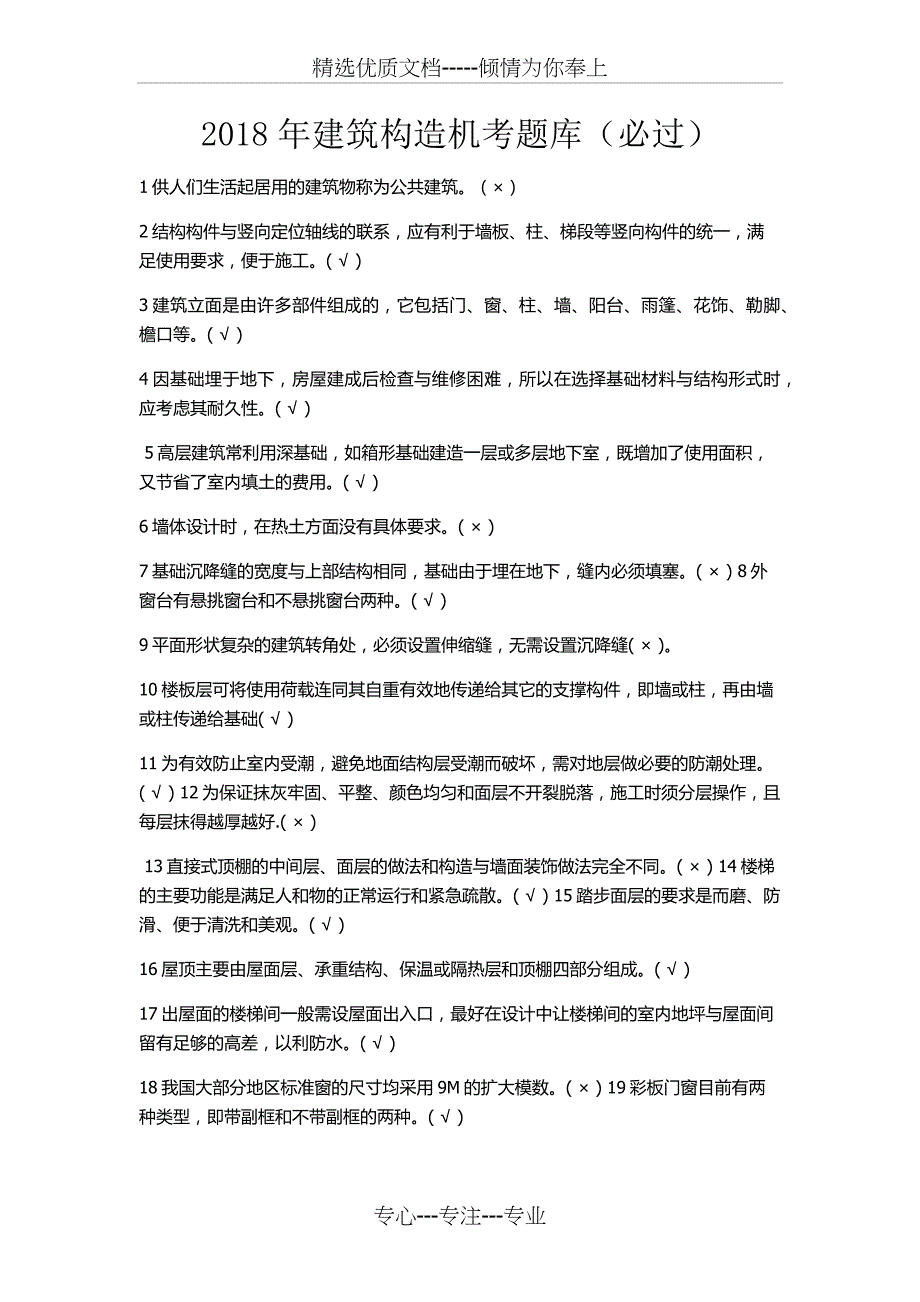 精选优质文档-----倾情为你奉上

2018 年建筑构造机考题库（必过）

1 供人们生活起居用的建筑物称为公共建筑。（ × ）

2 结构构件与竖向定位轴线的联系，应有利于墙板、柱、梯段等竖向构件的统一，满足使用要求，便于施工。( √ )

3 建筑立面是由许多部件组成的，它包括门、窗、柱、墙、阳台、雨篷、花饰、勒脚、檐口等。( √ )

4 因基础埋于地下，房屋建成后检查与维修困难，所以在选择基础材料与结构形式时，应考虑其耐久性。( √ )

5 高层建筑常利用深基础，如箱形基础建造一层或多层地下室，既增加了使用面积，又节省了室内填土的费用。( √ )

6 墙体设计时，在热土方面没有具体要求。( × )

7 基础沉降缝的宽度与上部结构相同，基础由于埋在地下，缝内必须填塞。( × ) 8 外窗台有悬挑窗台和不悬挑窗台两种。( √ )

9 平面形状复杂的建筑转角处，必须设置伸缩缝，无需设置沉降缝( × )。

10 楼板层可将使用荷载连同其自重有效地传递给其它的支撑构件，即墙或柱，再由墙或柱传递给基础( √ )

11 为有效防止室内受潮，避免地面结构层受潮而破坏，需对地层做必要的防潮处理。( √ ) 12 为保证抹灰牢固、平整、颜色均匀和面层不开裂脱落，施工时须分层操作，且每层抹得越厚越好.( × )

13 直接式顶棚的中间层、面层的做法和构造与墙面装饰做法完全不同。( × ) 14 楼梯的主要功能是满足人和物的正常运行和紧急疏散。( √ ) 15 踏步面层的要求是而磨、防滑、便于清洗和美观。( √ )

16 屋顶主要由屋面层、承重结构、保温或隔热层和顶棚四部分组成。( √ )

17 出屋面的楼梯间一般需设屋面出入口，最好在设计中让楼梯间的室内地坪与屋面间留有足够的高差，以利防水。( √ )

18 我国大部分地区标准窗的尺寸均采用 9M 的扩大模数。( × ) 19 彩板门窗目前有两种类型，即带副框和不带副框的两种。( √ )

专心---专注---专业